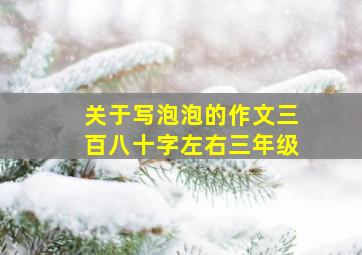 关于写泡泡的作文三百八十字左右三年级